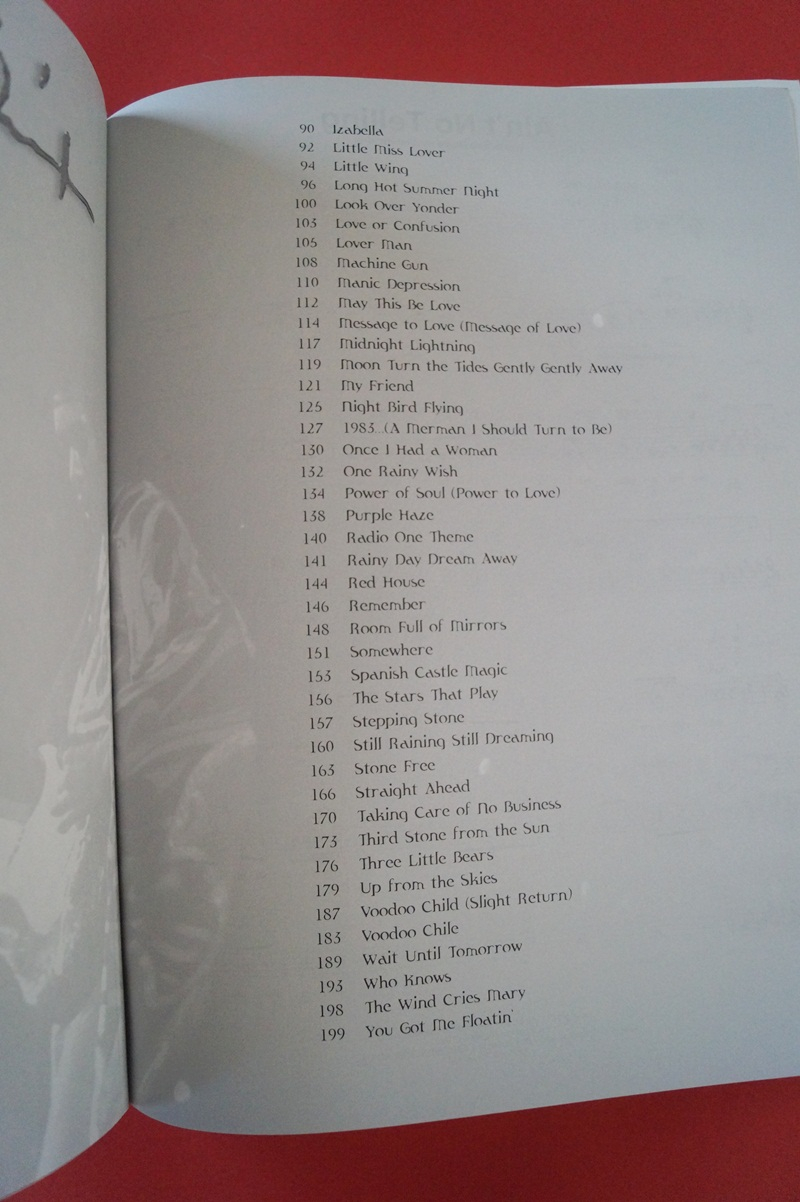 90 Izabella
92 Little Miss Lover
94 Little Wing
96 Long Hot Summer Night
100 Look Over Yonder
103 Love or Confusion
105 Lover Man
108 Machine Gun
110 Manic Depression
112 May This Be Love
114 Message to Love (Message of Love)
117 Midnight Lightning
119 Moon Turn the Tides Gently Gently Away
121 My Friend
125 Night Bird Flying
127 1983...(A Merman I Should Turn to Be)
130 Once I Had a Woman
132 One Rainy Wish
134 Power of Soul (Power to Love)
138 Purple Haze
140 Radio One Theme
141 Rainy Day Dream Away
144 Red House
146 Remember
148 Room Full of Mirrors
151 Somewhere
153 Spanish Castle Magic
156 The Stars That Play
157 Stepping Stone
160 Still Raining Still Dreaming
163 Stone Free
166 Straight Ahead
170 Taking Care of No Business
173 Third Stone from the Sun
176 Three Little Bears
179 Up from the Skies
187 Voodoo Child (Slight Return)
183 Voodoo Chile
189 Wait Until Tomorrow
193 Who Knows
198 The Wind Cries Mary
199 You Got Me Floatin'